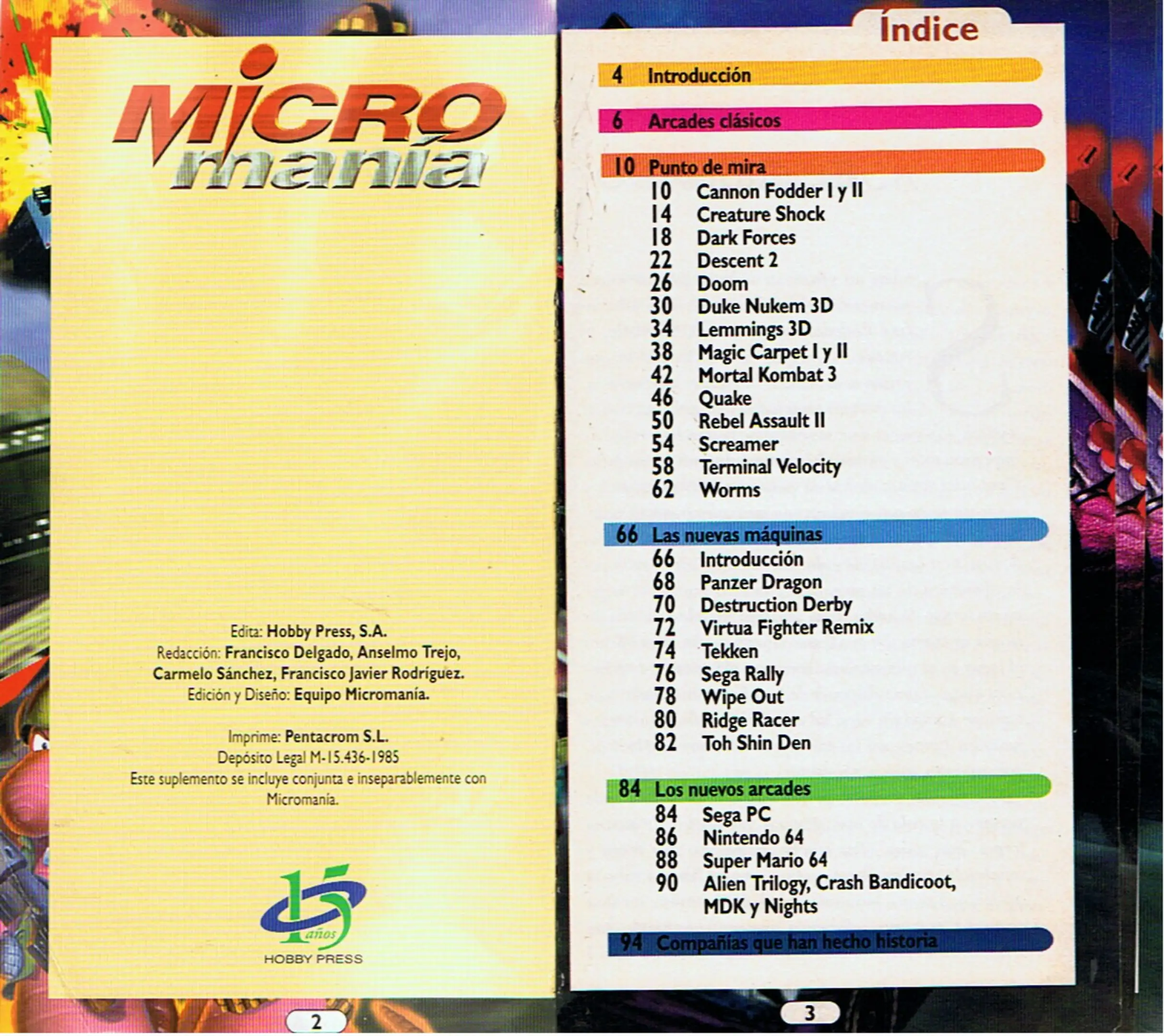 MICRO
manía

Edita: Hobby Press, S.A.
Redacción: Francisco Delgado, Anselmo Trejo, Carmelo Sánchez, Francisco Javier Rodríguez.
Edición y Diseño: Equipo Micromanía.

Imprime: Pentacrom S.L.
Depósito Legal M-15.436-1985
Este suplemento se incluye conjunta e inseparablemente con Micromanía.

15 años
HOBBY PRESS

2

Índice

4 Introducción

6 Arcades clásicos

10 Punto de mira
10 Cannon Fodder I y II
14 Creature Shock
18 Dark Forces
22 Descent 2
26 Doom
30 Duke Nukem 3D
34 Lemmings 3D
38 Magic Carpet I y II
42 Mortal Kombat 3
46 Quake
50 Rebel Assault II
54 Screamer
58 Terminal Velocity
62 Worms

66 Las nuevas máquinas
66 Introducción
68 Panzer Dragon
70 Destruction Derby
72 Virtua Fighter Remix
74 Tekken
76 Sega Rally
78 Wipe Out
80 Ridge Racer
82 Toh Shin Den

84 Los nuevos arcades
84 Sega PC
86 Nintendo 64
88 Super Mario 64
90 Alien Trilogy, Crash Bandicoot, MDK y Nights

94 Compañías que han hecho historia

3